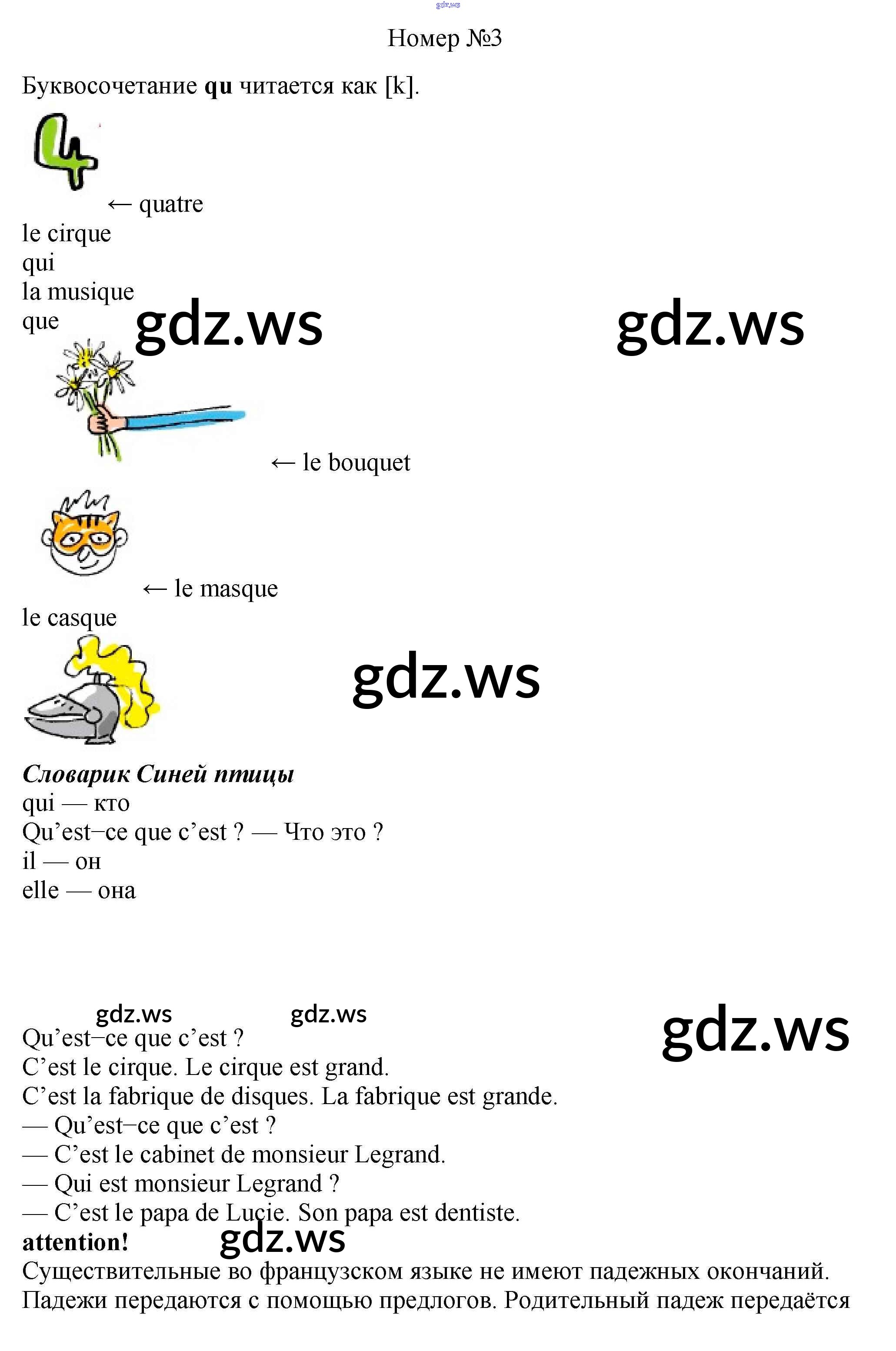 Номер №3

Буквосочетание qu читается как [k].

← quatre
le cirque
qui
la musique
que

← le bouquet

← le masque
le casque

Словарик Синей птицы
qui — кто
Qu'est–ce que c'est ? — Что это ?
il — он
elle — она

Qu'est–ce que c'est ?
C'est le cirque. Le cirque est grand.
C'est la fabrique de disques. La fabrique est grande.
— Qu'est–ce que c'est ?
— C'est le cabinet de monsieur Legrand.
— Qui est monsieur Legrand ?
— C'est le papa de Lucie. Son papa est dentiste.
attention!
Существительные во французском языке не имеют падежных окончаний. Падежи передаются с помощью предлогов. Родительный падеж передаётся

gdz.ws